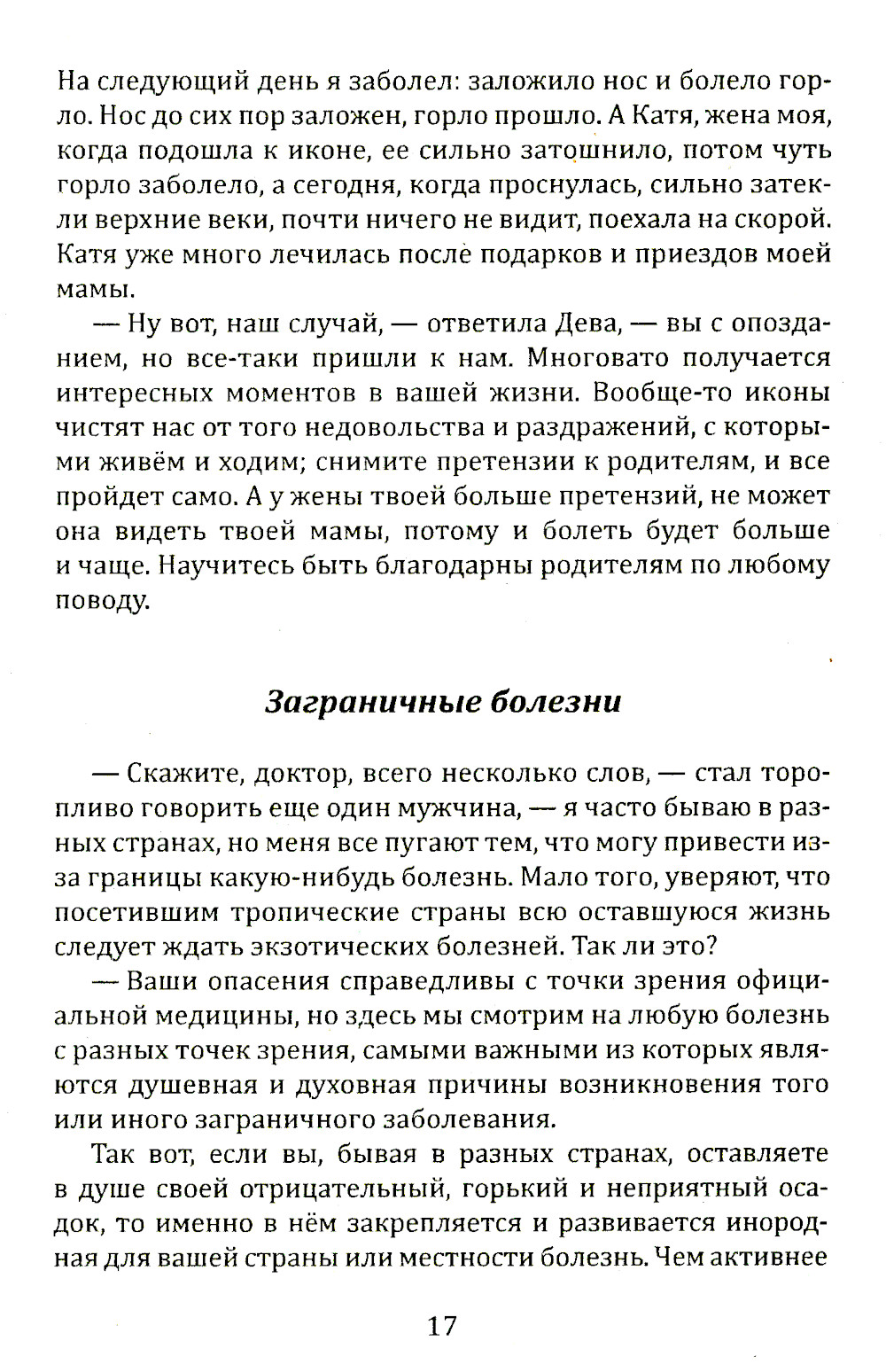 На следующий день я заболел: заложило нос и болело горло. Нос до сих пор заложен, горло прошло. А Катя, жена моя, когда подошла к иконе, ее сильно затошнило, потом чуть горло заболело, а сегодня, когда проснулась, сильно затекли верхние веки, почти ничего не видит, поехала на скорой. Катя уже много лечилась после подарков и приездов моей мамы.

— Ну вот, наш случай, — ответила Дева, — вы с опозданием, но все-таки пришли к нам. Многовато получается интересных моментов в вашей жизни. Вообще-то иконы чистят нас от того недовольства и раздражений, с которыми живём и ходим; снимите претензии к родителям, и все пройдет само. А у жены твоей больше претензий, не может она видеть твоей мамы, потому и болеть будет больше и чаще. Научитесь быть благодарны родителям по любому поводу.

Заграничные болезни

— Скажите, доктор, всего несколько слов, — стал торопливо говорить еще один мужчина, — я часто бываю в разных странах, но меня все пугают тем, что могу привести из-за границы какую-нибудь болезнь. Мало того, уверяют, что посетившим тропические страны всю оставшуюся жизнь следует ждать экзотических болезней. Так ли это?

— Ваши опасения справедливы с точки зрения официальной медицины, но здесь мы смотрим на любую болезнь с разных точек зрения, самыми важными из которых являются душевная и духовная причины возникновения того или иного заграничного заболевания.

Так вот, если вы, бывая в разных странах, оставляете в душе своей отрицательный, горький и неприятный осадок, то именно в нём закрепляется и развивается инородная для вашей страны или местности болезнь. Чем активнее

17